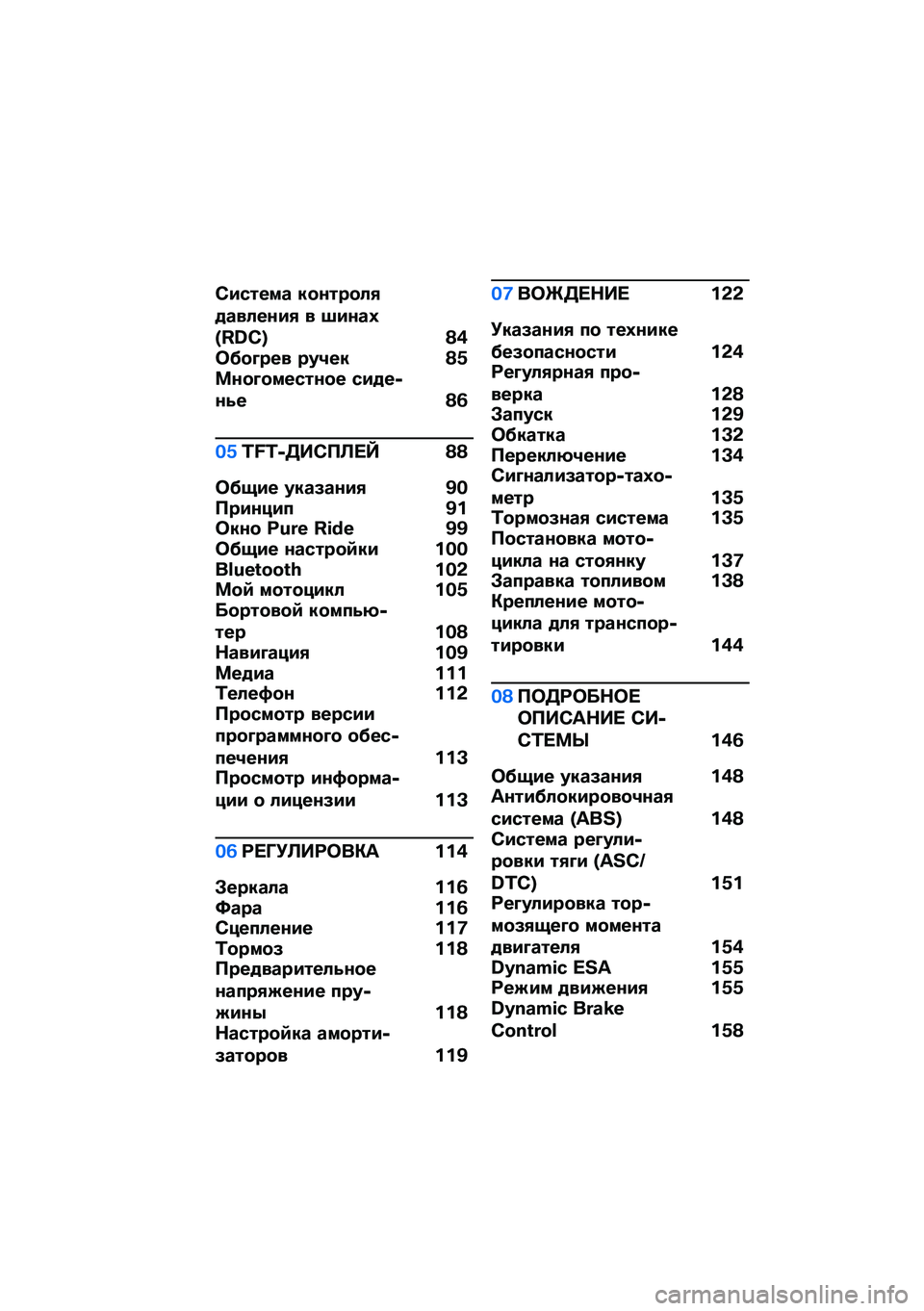 Система контроля давления в шинах (RDC) 84
Обогрев ручек 85
Многоместное сиденье 86

05 TFT-ДИСПЛЕЙ 88

Общие указания 90
Принцип 91
Окно Pure Ride 99
Общие настройки 100
Bluetooth 102
Мой мотоцикл 105
Бортовой компьютер 108
Навигация 109
Медиа 111
Телефон 112
Просмотр версии программного обеспечения 113
Просмотр информации о лицензии 113

06 РЕГУЛИРОВКА 114

Зеркала 116
Фара 116
Сцепление 117
Тормоз 118
Предварительное напряжение пружины 118
Настройка амортизаторов 119

07 ВОЖДЕНИЕ 122

Указания по технике безопасности 124
Регулярная проверка 128
Запуск 129
Обкатка 132
Переключение 134
Сигнализатор-тахометр 135
Тормозная система 135
Постановка мотоцикла на стоянку 137
Заправка топливом 138
Крепление мотоцикла для транспортировки 144

08 ПОДРОБНОЕ ОПИСАНИЕ СИСТЕМЫ 146

Общие указания 148
Антиблокировочная система (ABS) 148
Система регулировки тяги (ASC/DTC) 151
Регулировка тормозящего момента двигателя 154
Dynamic ESA 155
Режим движения 155
Dynamic Brake Control 158

carmanualsonline.info